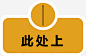 此处上